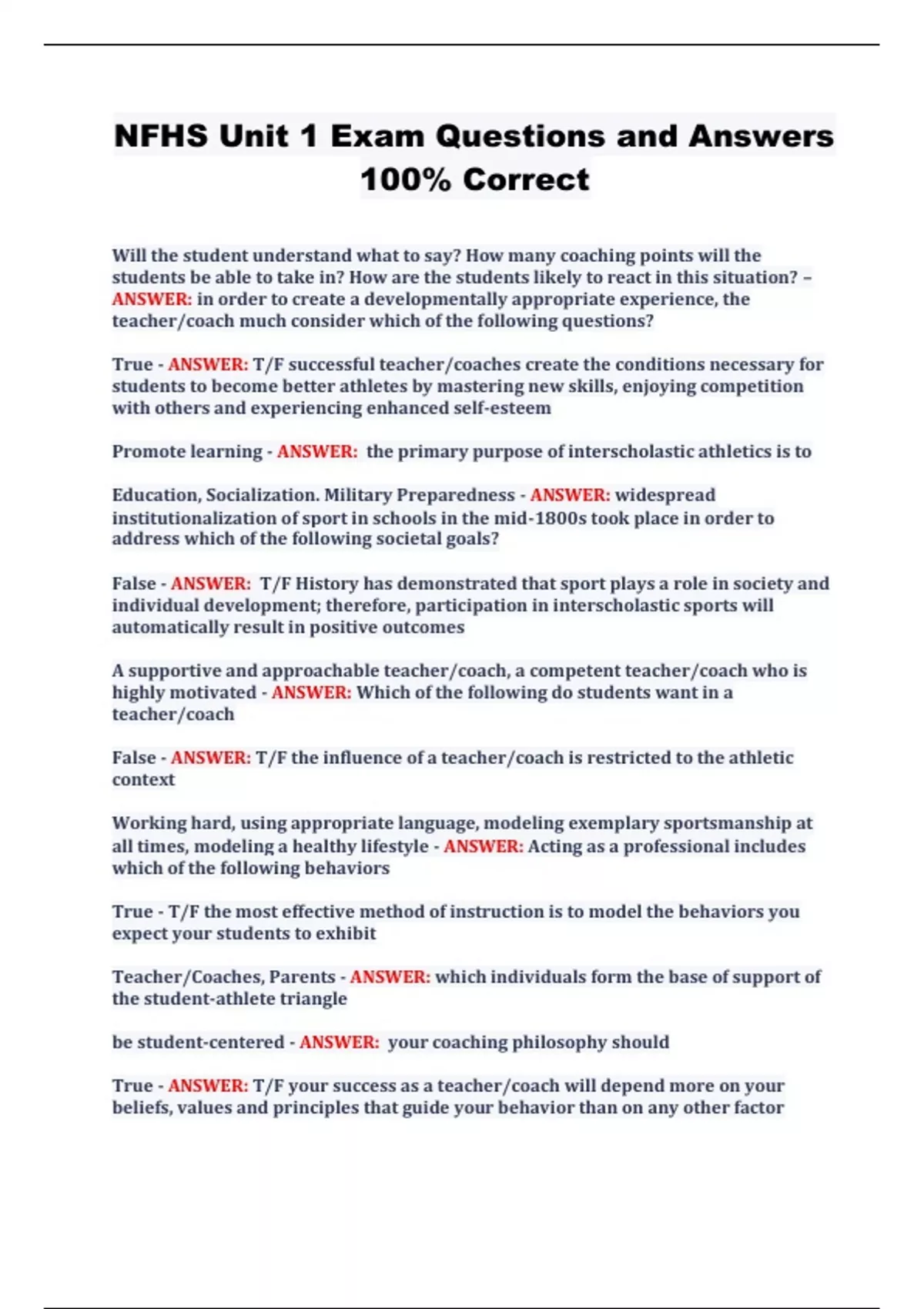 NFHS Unit 1 Exam Questions and Answers 100% Correct

Will the student understand what to say? How many coaching points will the students be able to take in? How are the students likely to react in this situation? – ANSWER: in order to create a developmentally appropriate experience, the teacher/coach much consider which of the following questions?

True - ANSWER: T/F successful teacher/coaches create the conditions necessary for students to become better athletes by mastering new skills, enjoying competition with others and experiencing enhanced self-esteem

Promote learning - ANSWER: the primary purpose of interscholastic athletics is to

Education, Socialization. Military Preparedness - ANSWER: widespread institutionalization of sport in schools in the mid-1800s took place in order to address which of the following societal goals?

False - ANSWER: T/F History has demonstrated that sport plays a role in society and individual development; therefore, participation in interscholastic sports will automatically result in positive outcomes

A supportive and approachable teacher/coach, a competent teacher/coach who is highly motivated - ANSWER: Which of the following do students want in a teacher/coach

False - ANSWER: T/F the influence of a teacher/coach is restricted to the athletic context

Working hard, using appropriate language, modeling exemplary sportsmanship at all times, modeling a healthy lifestyle - ANSWER: Acting as a professional includes which of the following behaviors

True - T/F the most effective method of instruction is to model the behaviors you expect your students to exhibit

Teacher/Coaches, Parents - ANSWER: which individuals form the base of support of the student-athlete triangle

be student-centered - ANSWER: your coaching philosophy should

True - ANSWER: T/F your success as a teacher/coach will depend more on your beliefs, values and principles that guide your behavior than on any other factor